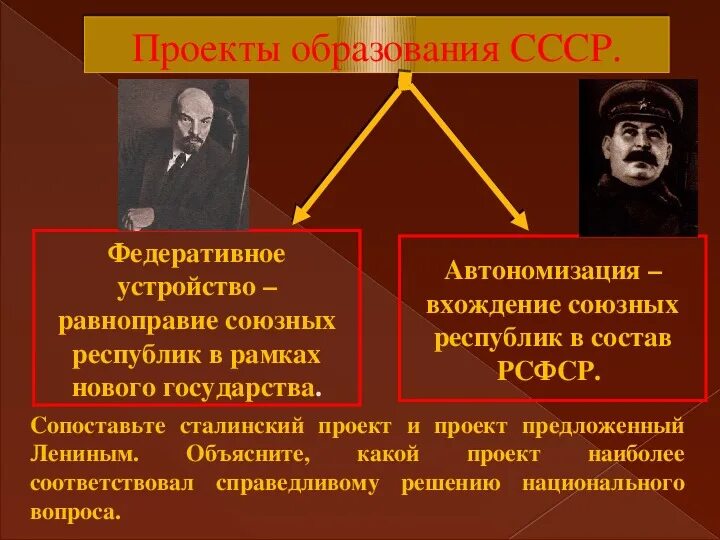 Проекты образования СССР.

Федеративное устройство – равноправие союзных республик в рамках нового государства.

Автономизация – вхождение союзных республик в состав РСФСР.

Сопоставьте сталинский проект и проект предложенный Лениным. Объясните, какой проект наиболее соответствовал справедливому решению национального вопроса.